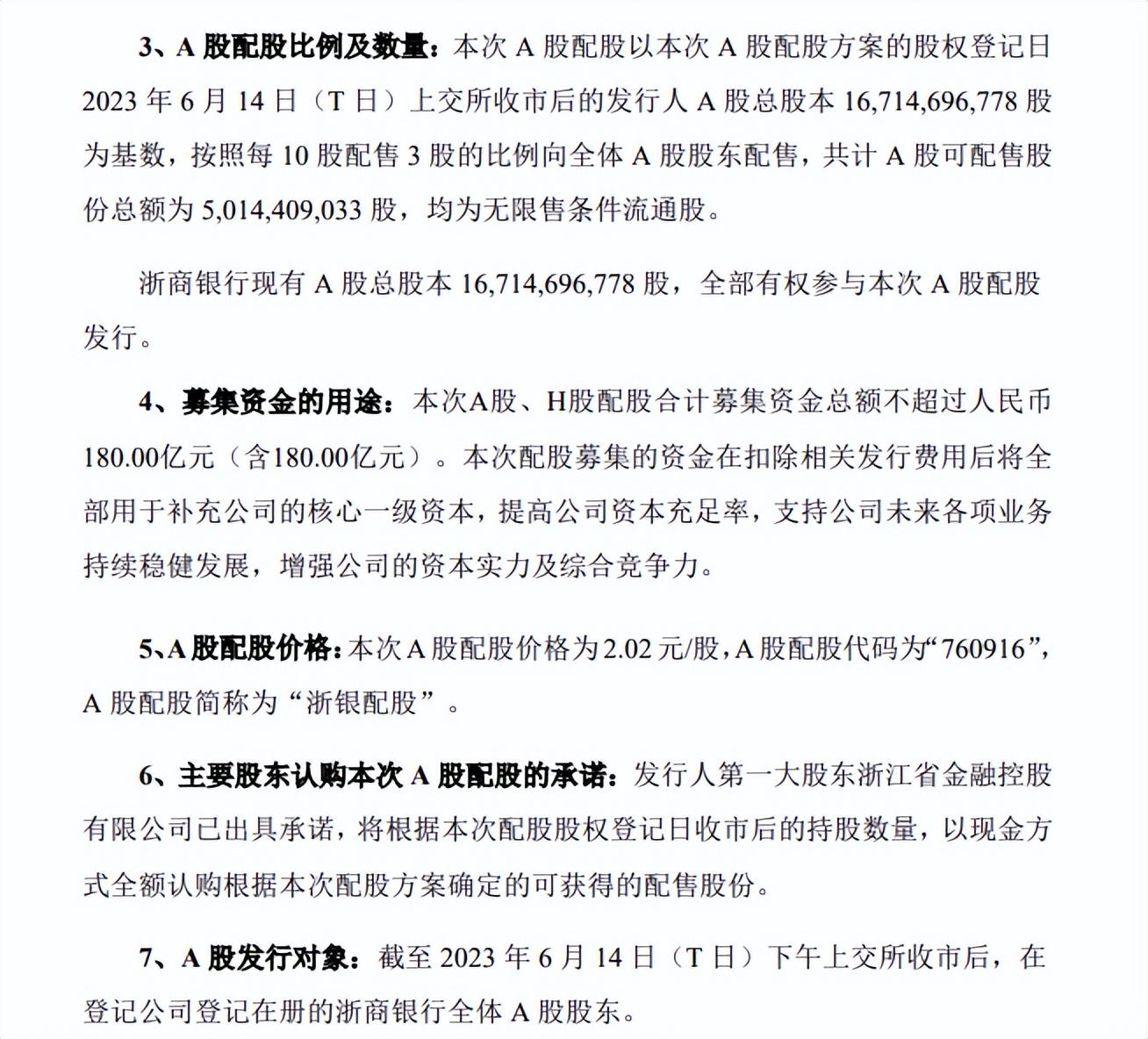 3、A 股配股比例及数量：本次 A 股配股以本次 A 股配股方案的股权登记日 2023 年 6 月 14 日（T 日）上交所收市后的发行人 A 股总股本 16,714,696,778 股为基数，按照每 10 股配售 3 股的比例向全体 A 股股东配售，共计 A 股可配售股份总额为 5,014,409,033 股，均为无限售条件流通股。

浙商银行现有 A 股总股本 16,714,696,778 股，全部有权参与本次 A 股配股发行。

4、募集资金的用途：本次A股、H股配股合计募集资金总额不超过人民币180.00亿元（含180.00亿元）。本次配股募集的资金在扣除相关发行费用后将全部用于补充公司的核心一级资本，提高公司资本充足率，支持公司未来各项业务持续稳健发展，增强公司的资本实力及综合竞争力。

5、A 股配股价格：本次 A 股配股价格为 2.02 元/股，A 股配股代码为“760916”，A 股配股简称为“浙银配股”。

6、主要股东认购本次 A 股配股的承诺：发行人第一大股东浙江省金融控股有限公司已出具承诺，将根据本次配股股权登记日收市后的持股数量，以现金方式全额认购根据本次配股方案确定的可获得的配售股份。

7、A 股发行对象：截至 2023 年 6 月 14 日（T 日）下午上交所收市后，在登记公司登记在册的浙商银行全体 A 股股东。